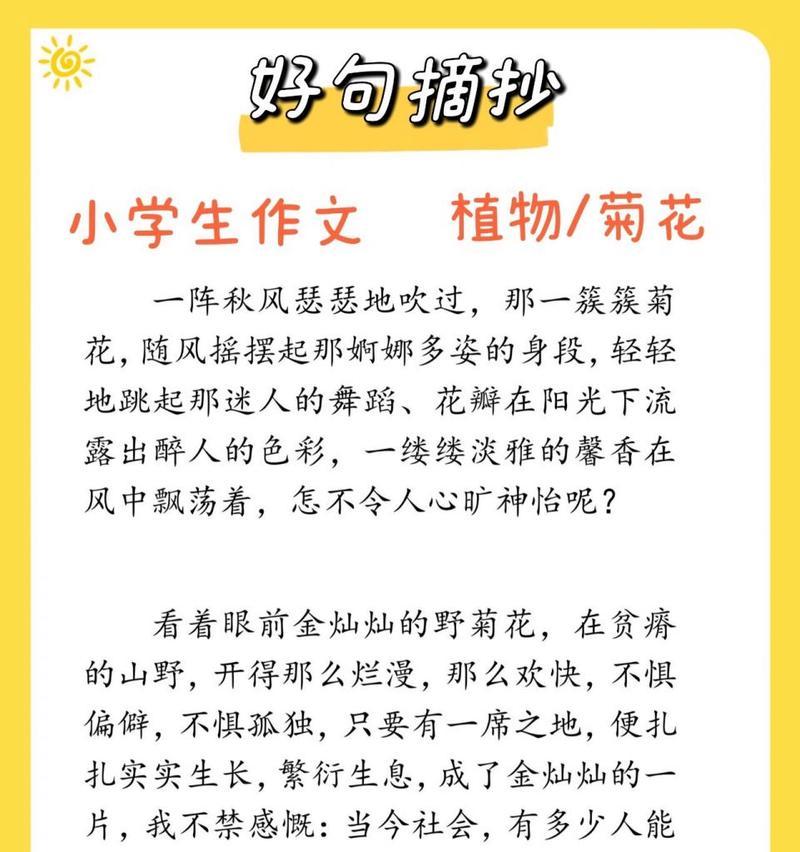 好句摘抄

小学生作文　植物/菊花

一阵秋风瑟瑟地吹过，那一簇簇菊花，随风摇摆起那婀娜多姿的身段，轻轻地跳起那迷人的舞蹈、花瓣在阳光下流露出醉人的色彩，一缕缕淡雅的馨香在风中飘荡着，怎不令人心旷神怡呢？

看着眼前金灿灿的野菊花，在贫瘠的山野，开得那么烂漫，那么欢快，不惧偏僻，不惧孤独，只要有一席之地，便扎扎实实生长，繁衍生息，成了金灿灿的一片，我不禁感慨：当今社会，有多少人能